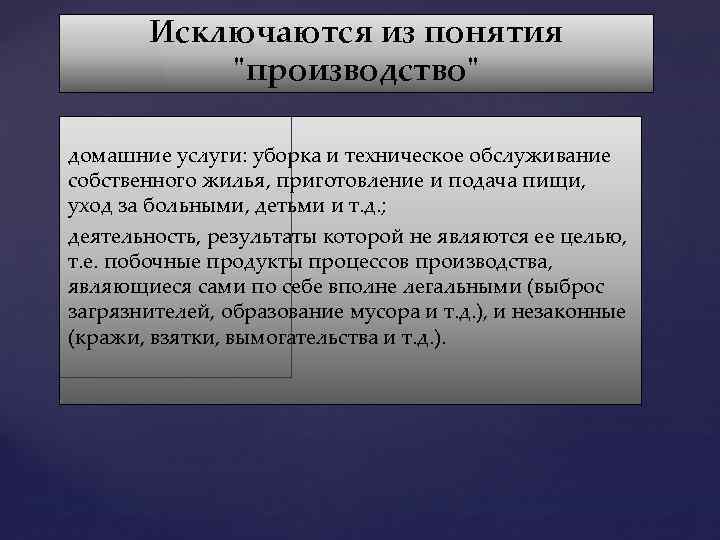 Исключаются из понятия "производство"

домашние услуги: уборка и техническое обслуживание собственного жилья, приготовление и подача пищи, уход за больными, детьми и т.д.;

деятельность, результаты которой не являются ее целью, т.е. побочные продукты процессов производства, являющиеся сами по себе вполне легальными (выброс загрязнителей, образование мусора и т.д.), и незаконные (кражи, взятки, вымогательства и т.д.).